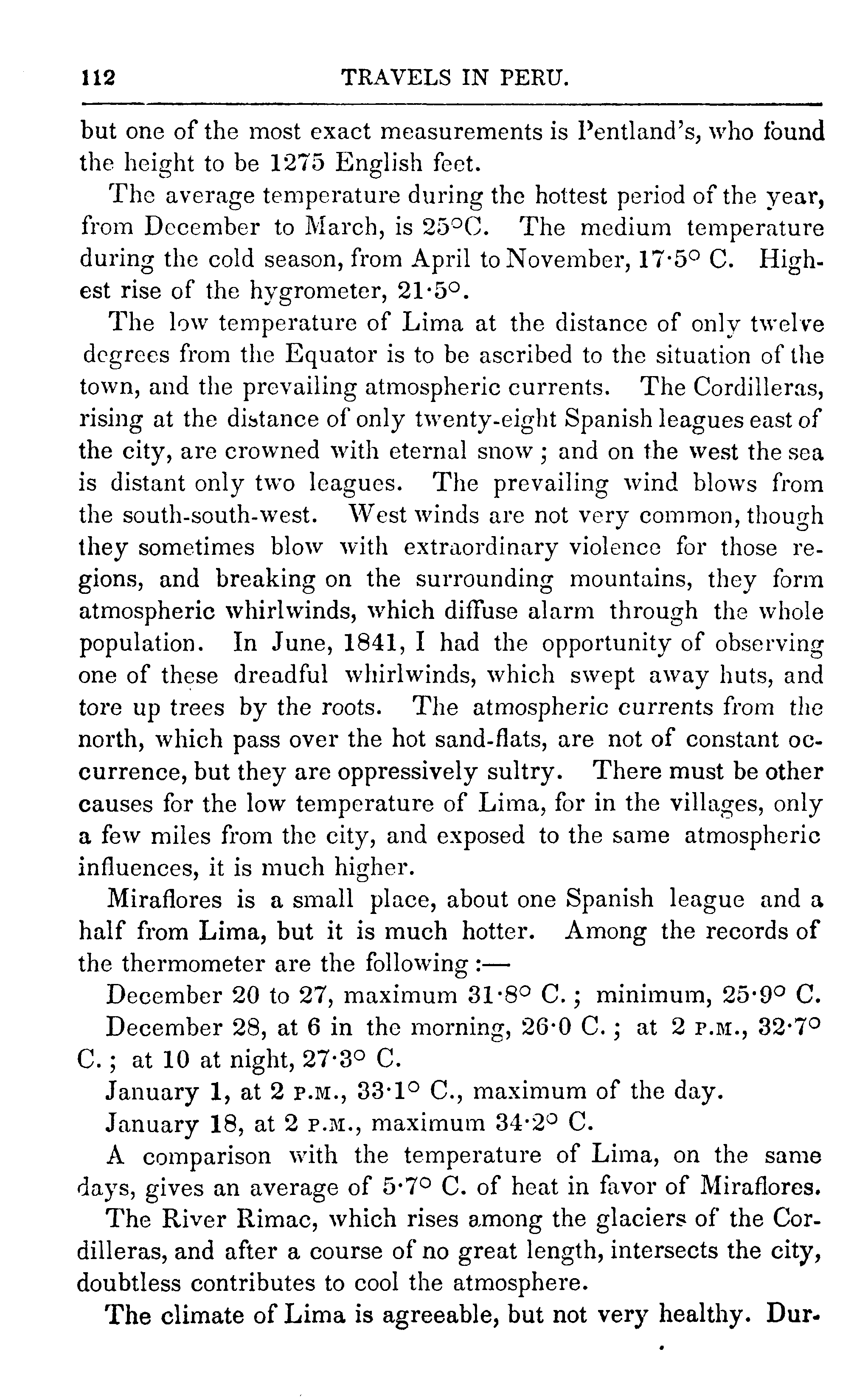 112 TRAVELS IN PERU.

but one of the most exact measurements is Pentland's, who found the height to be 1275 English feet.

The average temperature during the hottest period of the year, from December to March, is 25°C. The medium temperature during the cold season, from April to November, 17·5° C. Highest rise of the hygrometer, 21·5°.

The low temperature of Lima at the distance of only twelve degrees from the Equator is to be ascribed to the situation of the town, and the prevailing atmospheric currents. The Cordilleras, rising at the distance of only twenty-eight Spanish leagues east of the city, are crowned with eternal snow; and on the west the sea is distant only two leagues. The prevailing wind blows from the south-south-west. West winds are not very common, though they sometimes blow with extraordinary violence for those regions, and breaking on the surrounding mountains, they form atmospheric whirlwinds, which diffuse alarm through the whole population. In June, 1841, I had the opportunity of observing one of these dreadful whirlwinds, which swept away huts, and tore up trees by the roots. The atmospheric currents from the north, which pass over the hot sand-flats, are not of constant occurrence, but they are oppressively sultry. There must be other causes for the low temperature of Lima, for in the villages, only a few miles from the city, and exposed to the same atmospheric influences, it is much higher.

Miraflores is a small place, about one Spanish league and a half from Lima, but it is much hotter. Among the records of the thermometer are the following:—

December 20 to 27, maximum 31·8° C.; minimum, 25·9° C.

December 28, at 6 in the morning, 26·0 C.; at 2 P.M., 32·7° C.; at 10 at night, 27·3° C.

January 1, at 2 P.M., 33·1° C., maximum of the day.

January 18, at 2 P.M., maximum 34·2° C.

A comparison with the temperature of Lima, on the same days, gives an average of 5·7° C. of heat in favor of Miraflores.

The River Rimac, which rises among the glaciers of the Cordilleras, and after a course of no great length, intersects the city, doubtless contributes to cool the atmosphere.

The climate of Lima is agreeable, but not very healthy. Dur-